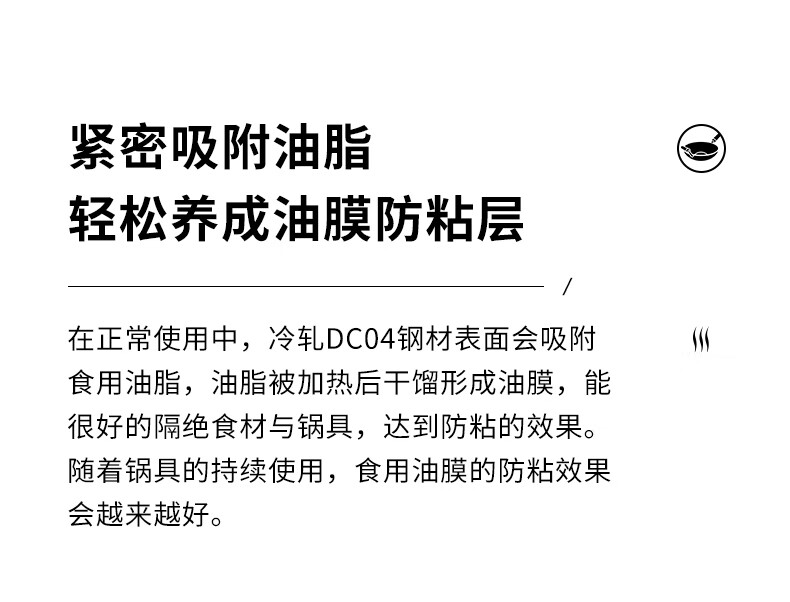 紧密吸附油脂
轻松养成油膜防粘层

/

在正常使用中，冷轧DC04钢材表面会吸附食用油脂，油脂被加热后干馏形成油膜，能很好的隔绝食材与锅具，达到防粘的效果。随着锅具的持续使用，食用油膜的防粘效果会越来越好。